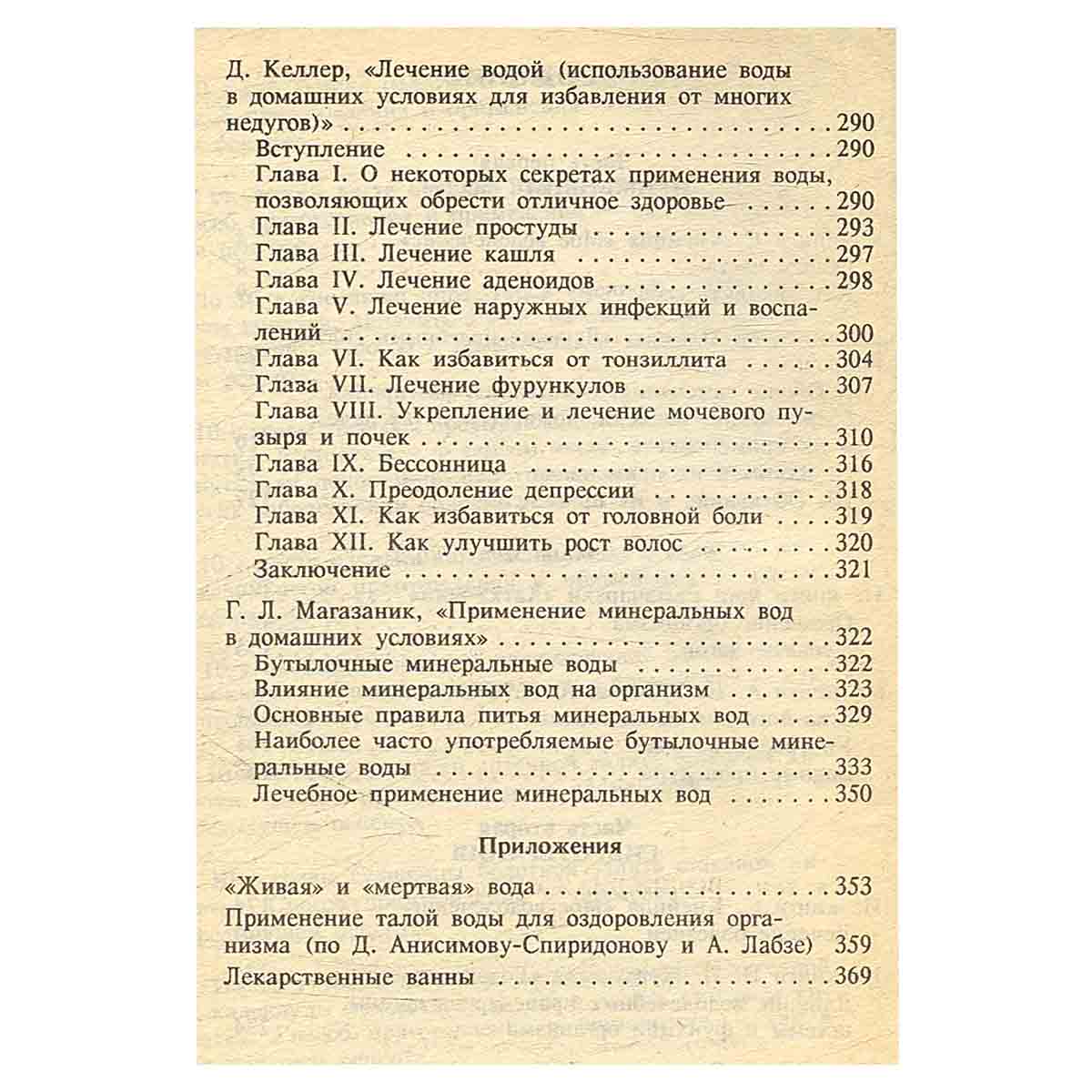 Д. Келлер, «Лечение водой (использование воды в домашних условиях для избавления от многих недугов)» 290

Вступление 290

Глава I. О некоторых секретах применения воды, позволяющих обрести отличное здоровье 290

Глава II. Лечение простуды 293

Глава III. Лечение кашля 297

Глава IV. Лечение аденоидов 298

Глава V. Лечение наружных инфекций и воспалений 300

Глава VI. Как избавиться от тонзиллита 304

Глава VII. Лечение фурункулов 307

Глава VIII. Укрепление и лечение мочевого пузыря и почек 310

Глава IX. Бессонница 316

Глава X. Преодоление депрессии 318

Глава XI. Как избавиться от головной боли 319

Глава XII. Как улучшить рост волос 320

Заключение 321

Г. Л. Магазаник, «Применение минеральных вод в домашних условиях» 322

Бутылочные минеральные воды 322

Влияние минеральных вод на организм 323

Основные правила питья минеральных вод 329

Наиболее часто употребляемые бутылочные минеральные воды 333

Лечебное применение минеральных вод 350

Приложения

«Живая» и «мертвая» вода 353

Применение талой воды для оздоровления организма (по Д. Анисимову-Спиридонову и А. Лабзе) 359

Лекарственные ванны 369